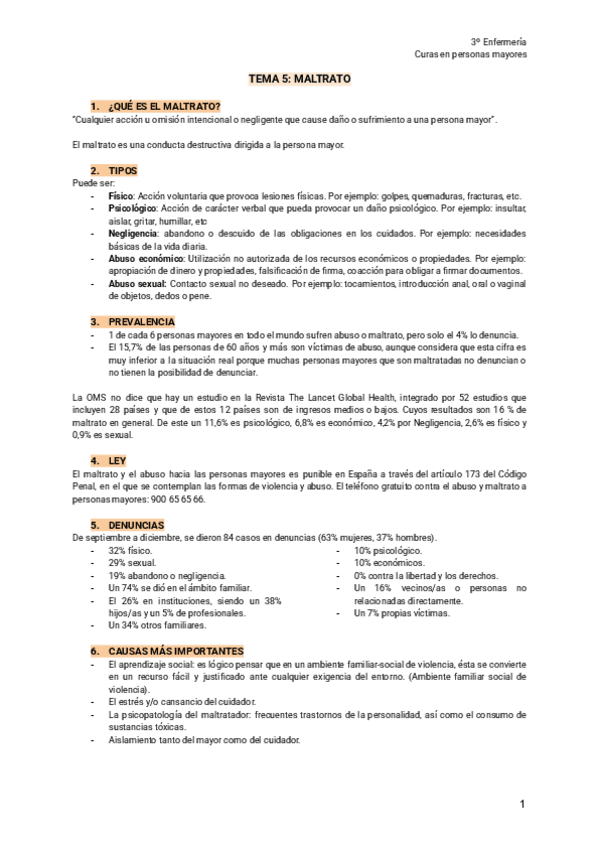 3º Enfermería
Curas en personas mayores

TEMA 5: MALTRATO

1. ¿QUÉ ES EL MALTRATO?
"Cualquier acción u omisión intencional o negligente que cause daño o sufrimiento a una persona mayor".

El maltrato es una conducta destructiva dirigida a la persona mayor.

2. TIPOS
Puede ser:
- Físico: Acción voluntaria que provoca lesiones físicas. Por ejemplo: golpes, quemaduras, fracturas, etc.
- Psicológico: Acción de carácter verbal que pueda provocar un daño psicológico. Por ejemplo: insultar, aislar, gritar, humillar, etc
- Negligencia: abandono o descuido de las obligaciones en los cuidados. Por ejemplo: necesidades básicas de la vida diaria.
- Abuso económico: Utilización no autorizada de los recursos económicos o propiedades. Por ejemplo: apropiación de dinero y propiedades, falsificación de firma, coacción para obligar a firmar documentos.
- Abuso sexual: Contacto sexual no deseado. Por ejemplo: tocamientos, introducción anal, oral o vaginal de objetos, dedos o pene.

3. PREVALENCIA
- 1 de cada 6 personas mayores en todo el mundo sufren abuso o maltrato, pero solo el 4% lo denuncia.
- El 15,7% de las personas de 60 años y más son víctimas de abuso, aunque considera que esta cifra es muy inferior a la situación real porque muchas personas mayores que son maltratadas no denuncian o no tienen la posibilidad de denunciar.

La OMS no dice que hay un estudio en la Revista The Lancet Global Health, integrado por 52 estudios que incluyen 28 países y que de estos 12 países son de ingresos medios o bajos. Cuyos resultados son 16 % de maltrato en general. De este un 11,6% es psicológico, 6,8% es económico, 4,2% por Negligencia, 2,6% es físico y 0,9% es sexual.

4. LEY
El maltrato y el abuso hacia las personas mayores es punible en España a través del artículo 173 del Código Penal, en el que se contemplan las formas de violencia y abuso. El teléfono gratuito contra el abuso y maltrato a personas mayores: 900 65 65 66.

5. DENUNCIAS
De septiembre a diciembre, se dieron 84 casos en denuncias (63% mujeres, 37% hombres).
- 32% físico.
- 29% sexual.
- 19% abandono o negligencia.
- Un 74% se dió en el ámbito familiar.
- El 26% en instituciones, siendo un 38% hijos/as y un 5% de profesionales.
- Un 34% otros familiares.
- 10% psicológico.
- 10% económicos.
- 0% contra la libertad y los derechos.
- Un 16% vecinos/as o personas no relacionadas directamente.
- Un 7% propias víctimas.

6. CAUSAS MÁS IMPORTANTES
- El aprendizaje social: es lógico pensar que en un ambiente familiar-social de violencia, ésta se convierte en un recurso fácil y justificado ante cualquier exigencia del entorno. (Ambiente familiar social de violencia).
- El estrés y/o cansancio del cuidador.
- La psicopatología del maltratador: frecuentes trastornos de la personalidad, así como el consumo de sustancias tóxicas.
- Aislamiento tanto del mayor como del cuidador.

1